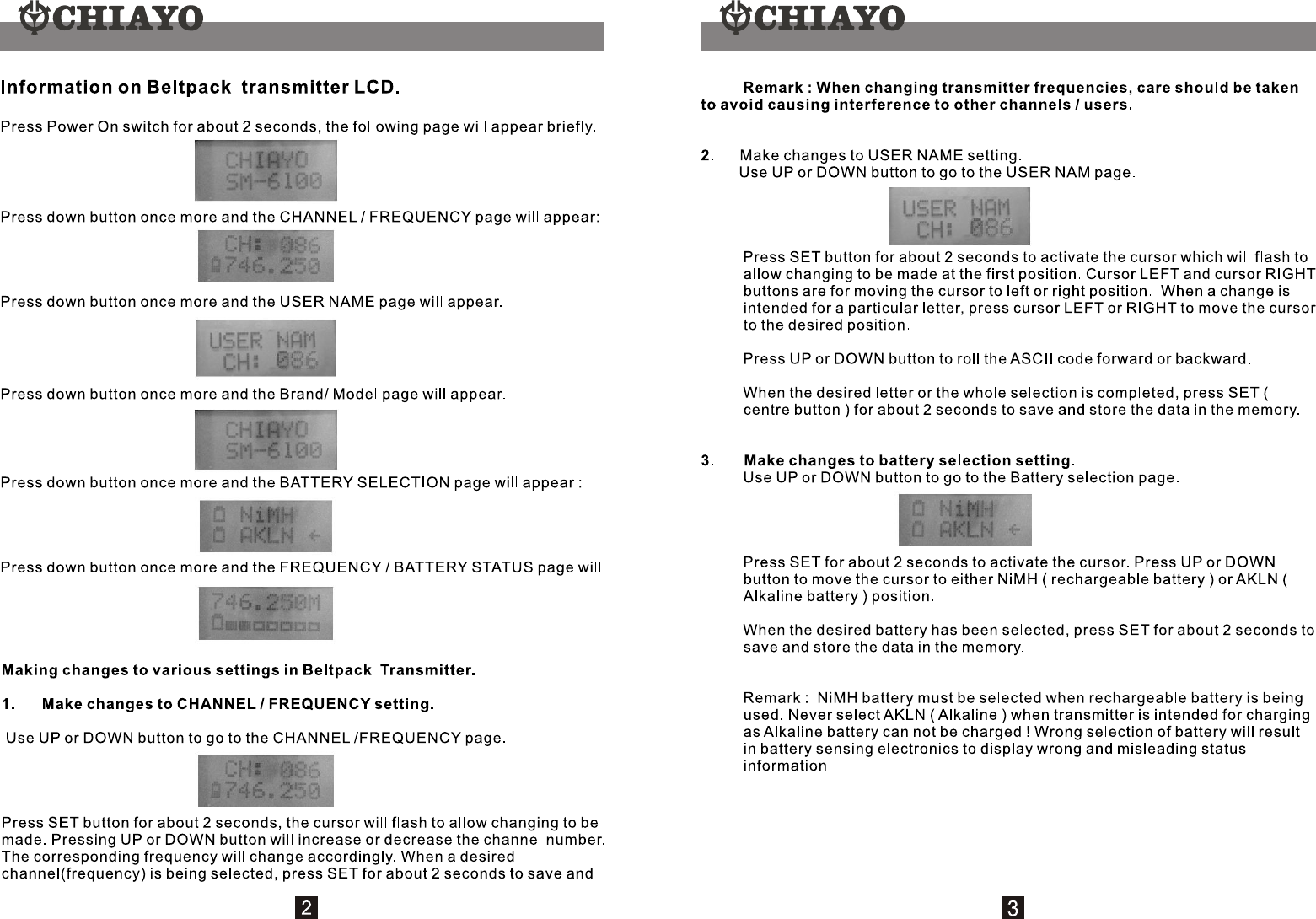 CHIAYO

Information on Beltpack transmitter LCD.

Press Power On switch for about 2 seconds, the following page will appear briefly.

CHIAYO
SM-6100

Press down button once more and the CHANNEL / FREQUENCY page will appear:

CH: 086
746.250

Press down button once more and the USER NAME page will appear.

USER NAM
CH: 086

Press down button once more and the Brand/ Model page will appear.

CHIAYO
SM-6100

Press down button once more and the BATTERY SELECTION page will appear :

NiMH
AKLN ←

Press down button once more and the FREQUENCY / BATTERY STATUS page will

746.250M

Making changes to various settings in Beltpack Transmitter.

1. Make changes to CHANNEL / FREQUENCY setting.

Use UP or DOWN button to go to the CHANNEL /FREQUENCY page.

CH: 086
746.250

Press SET button for about 2 seconds, the cursor will flash to allow changing to be made. Pressing UP or DOWN button will increase or decrease the channel number. The corresponding frequency will change accordingly. When a desired channel(frequency) is being selected, press SET for about 2 seconds to save and

2

CHIAYO

Remark : When changing transmitter frequencies, care should be taken to avoid causing interference to other channels / users.

2. Make changes to USER NAME setting.
Use UP or DOWN button to go to the USER NAM page.

USER NAM
CH: 086

Press SET button for about 2 seconds to activate the cursor which will flash to allow changing to be made at the first position. Cursor LEFT and cursor RIGHT buttons are for moving the cursor to left or right position. When a change is intended for a particular letter, press cursor LEFT or RIGHT to move the cursor to the desired position.

Press UP or DOWN button to roll the ASCII code forward or backward.

When the desired letter or the whole selection is completed, press SET ( centre button ) for about 2 seconds to save and store the data in the memory.

3. Make changes to battery selection setting.
Use UP or DOWN button to go to the Battery selection page.

NiMH
AKLN ←

Press SET for about 2 seconds to activate the cursor. Press UP or DOWN button to move the cursor to either NiMH ( rechargeable battery ) or AKLN ( Alkaline battery ) position.

When the desired battery has been selected, press SET for about 2 seconds to save and store the data in the memory.

Remark : NiMH battery must be selected when rechargeable battery is being used. Never select AKLN ( Alkaline ) when transmitter is intended for charging as Alkaline battery can not be charged ! Wrong selection of battery will result in battery sensing electronics to display wrong and misleading status information.

3